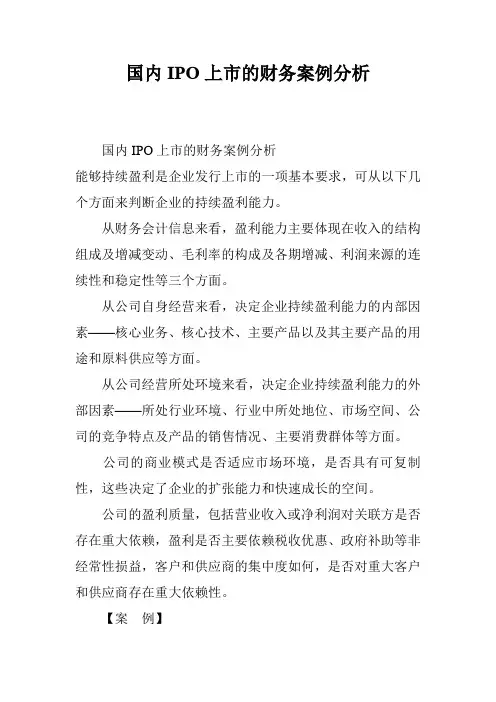 国内 IPO 上市的财务案例分析

国内 IPO 上市的财务案例分析
能够持续盈利是企业发行上市的一项基本要求，可从以下几个方面来判断企业的持续盈利能力。

从财务会计信息来看，盈利能力主要体现在收入的结构组成及增减变动、毛利率的构成及各期增减、利润来源的连续性和稳定性等三个方面。

从公司自身经营来看，决定企业持续盈利能力的内部因素——核心业务、核心技术、主要产品以及其主要产品的用途和原料供应等方面。

从公司经营所处环境来看，决定企业持续盈利能力的外部因素——所处行业环境、行业中所处地位、市场空间、公司的竞争特点及产品的销售情况、主要消费群体等方面。

公司的商业模式是否适应市场环境，是否具有可复制性，这些决定了企业的扩张能力和快速成长的空间。

公司的盈利质量，包括营业收入或净利润对关联方是否存在重大依赖，盈利是否主要依赖税收优惠、政府补助等非经常性损益，客户和供应商的集中度如何，是否对重大客户和供应商存在重大依赖性。

【案　例】